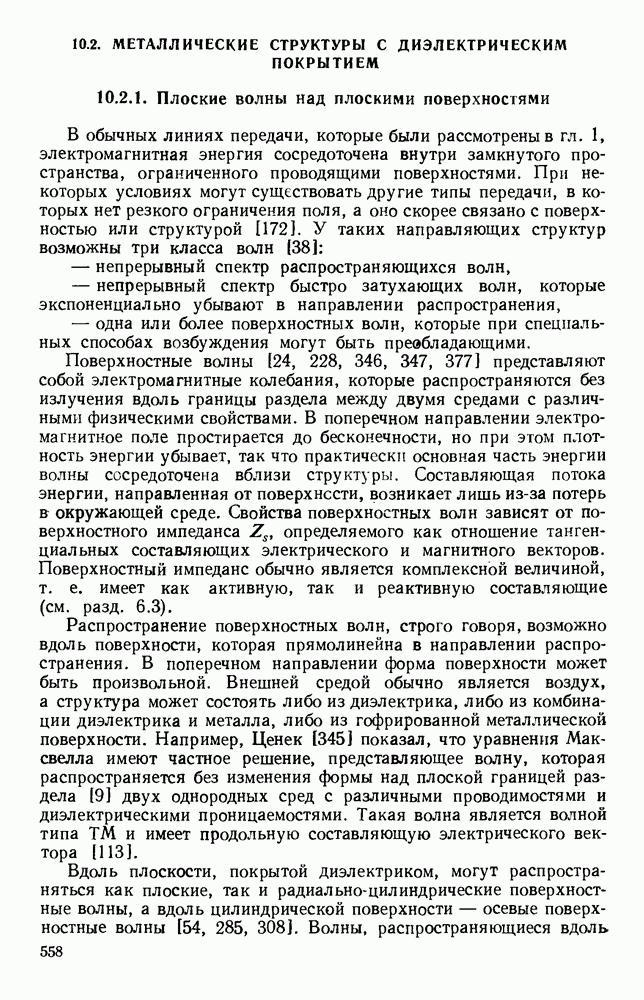 10.2. МЕТАЛЛИЧЕСКИЕ СТРУКТУРЫ С ДИЭЛЕКТРИЧЕСКИМ ПОКРЫТИЕМ

10.2.1. Плоские волны над плоскими поверхностями

В обычных линиях передачи, которые были рассмотрены в гл. 1, электромагнитная энергия сосредоточена внутри замкнутого пространства, ограниченного проводящими поверхностями. При некоторых условиях могут существовать другие типы передачи, в которых нет резкого ограничения поля, а оно скорее связано с поверхностью или структурой [172]. У таких направляющих структур возможны три класса волн [38]:

— непрерывный спектр распространяющихся волн,

— непрерывный спектр быстро затухающих волн, которые экспоненциально убывают в направлении распространения,

— одна или более поверхностных волн, которые при специальных способах возбуждения могут быть преобладающими.

Поверхностные волны [24, 228, 346, 347, 377] представляют собой электромагнитные колебания, которые распространяются без излучения вдоль границы раздела между двумя средами с различными физическими свойствами. В поперечном направлении электромагнитное поле простирается до бесконечности, но при этом плотность энергии убывает, так что практически основная часть энергии волны сосредоточена вблизи структуры. Составляющая потока энергии, направленная от поверхности, возникает лишь из-за потерь в окружающей среде. Свойства поверхностных волн зависят от поверхностного импеданса $Z_s$, определяемого как отношение тангенциальных составляющих электрического и магнитного векторов. Поверхностный импеданс обычно является комплексной величиной, т. е. имеет как активную, так и реактивную составляющие (см. разд. 6.3).

Распространение поверхностных волн, строго говоря, возможно вдоль поверхности, которая прямолинейна в направлении распространения. В поперечном направлении форма поверхности может быть произвольной. Внешней средой обычно является воздух, а структура может состоять либо из диэлектрика, либо из комбинации диэлектрика и металла, либо из гофрированной металлической поверхности. Например, Ценек [345] показал, что уравнения Максвелла имеют частное решение, представляющее волну, которая распространяется без изменения формы над плоской границей раздела [9] двух однородных сред с различными проводимостями и диэлектрическими проницаемостями. Такая волна является волной типа ТМ и имеет продольную составляющую электрического вектора [113].

Вдоль плоскости, покрытой диэлектриком, могут распространяться как плоские, так и радиально-цилиндрические поверхностные волны, а вдоль цилиндрической поверхности — осевые поверхностные волны [54, 285, 308]. Волны, распространяющиеся вдоль

558